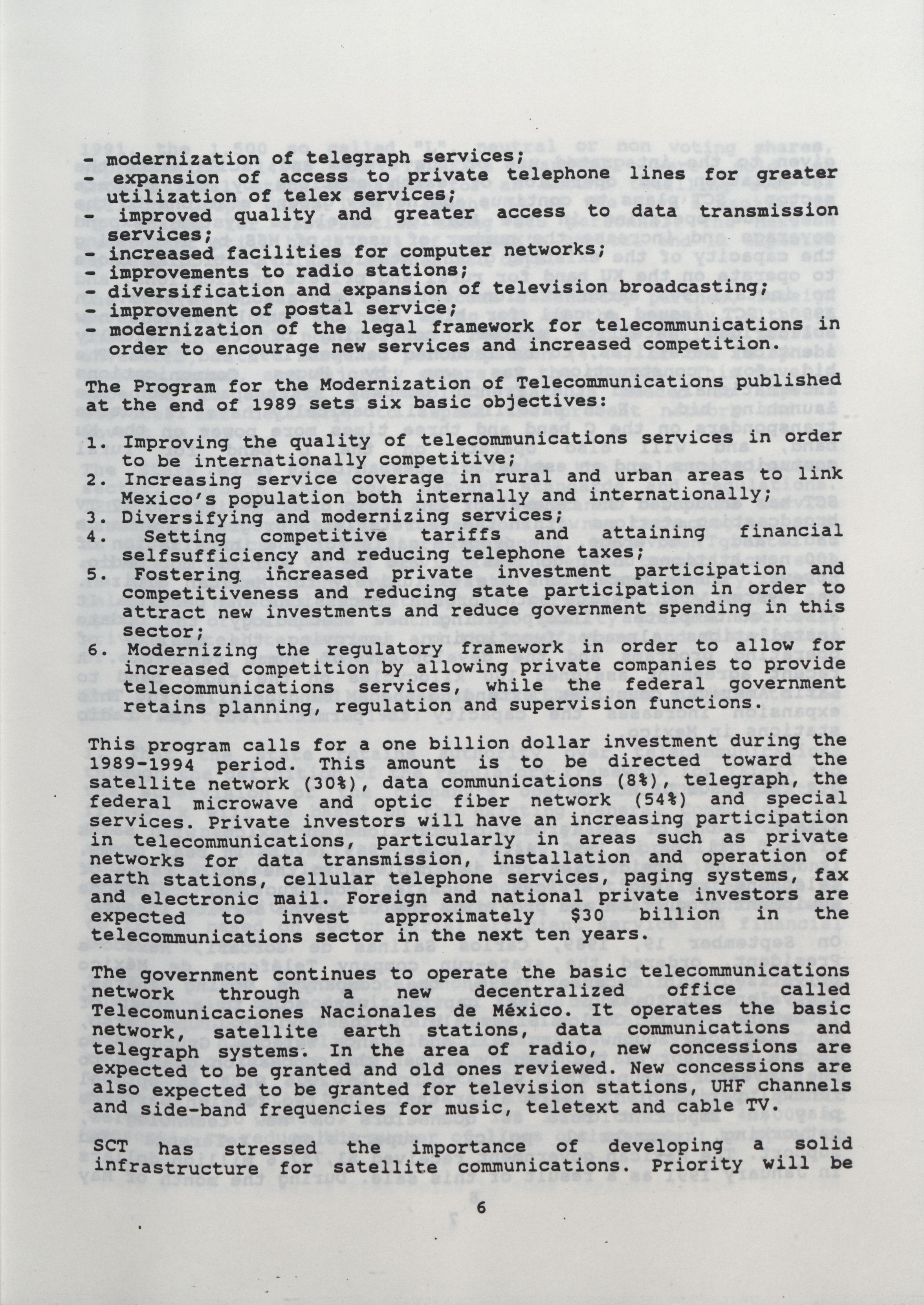 - modernization of telegraph services;
- expansion of access to private telephone lines for greater utilization of telex services;
- improved quality and greater access to data transmission services;
- increased facilities for computer networks;
- improvements to radio stations;
- diversification and expansion of television broadcasting;
- improvement of postal service;
- modernization of the legal framework for telecommunications in order to encourage new services and increased competition.

The Program for the Modernization of Telecommunications published at the end of 1989 sets six basic objectives:

1. Improving the quality of telecommunications services in order to be internationally competitive;
2. Increasing service coverage in rural and urban areas to link Mexico's population both internally and internationally;
3. Diversifying and modernizing services;
4. Setting competitive tariffs and attaining financial selfsufficiency and reducing telephone taxes;
5. Fostering increased private investment participation and competitiveness and reducing state participation in order to attract new investments and reduce government spending in this sector;
6. Modernizing the regulatory framework in order to allow for increased competition by allowing private companies to provide telecommunications services, while the federal government retains planning, regulation and supervision functions.

This program calls for a one billion dollar investment during the 1989-1994 period. This amount is to be directed toward the satellite network (30%), data communications (8%), telegraph, the federal microwave and optic fiber network (54%) and special services. Private investors will have an increasing participation in telecommunications, particularly in areas such as private networks for data transmission, installation and operation of earth stations, cellular telephone services, paging systems, fax and electronic mail. Foreign and national private investors are expected to invest approximately $30 billion in the telecommunications sector in the next ten years.

The government continues to operate the basic telecommunications network through a new decentralized office called Telecomunicaciones Nacionales de México. It operates the basic network, satellite earth stations, data communications and telegraph systems. In the area of radio, new concessions are expected to be granted and old ones reviewed. New concessions are also expected to be granted for television stations, UHF channels and side-band frequencies for music, teletext and cable TV.

SCT has stressed the importance of developing a solid infrastructure for satellite communications. Priority will be

6